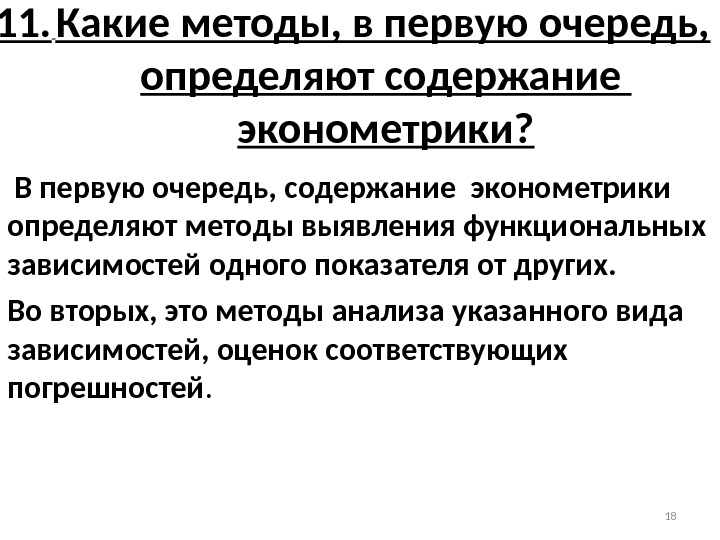 11. Какие методы, в первую очередь, определяют содержание эконометрики?

В первую очередь, содержание эконометрики определяют методы выявления функциональных зависимостей одного показателя от других.

Во вторых, это методы анализа указанного вида зависимостей, оценок соответствующих погрешностей.

18